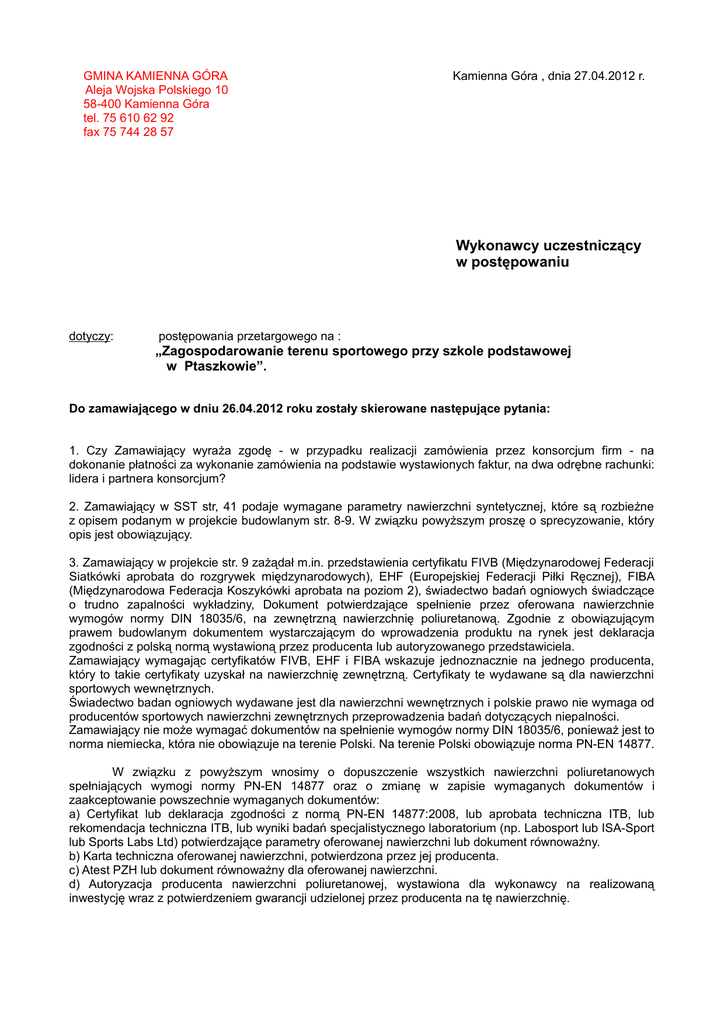 GMINA KAMIENNA GÓRA
Aleja Wojska Polskiego 10
58-400 Kamienna Góra
tel. 75 610 62 92
fax 75 744 28 57

Kamienna Góra , dnia 27.04.2012 r.

Wykonawcy uczestniczący
w postępowaniu

dotyczy: postępowania przetargowego na :
„Zagospodarowanie terenu sportowego przy szkole podstawowej w Ptaszkowie”.

Do zamawiającego w dniu 26.04.2012 roku zostały skierowane następujące pytania:

1. Czy Zamawiający wyraża zgodę - w przypadku realizacji zamówienia przez konsorcjum firm - na dokonanie płatności za wykonanie zamówienia na podstawie wystawionych faktur, na dwa odrębne rachunki: lidera i partnera konsorcjum?

2. Zamawiający w SST str, 41 podaje wymagane parametry nawierzchni syntetycznej, które są rozbieżne z opisem podanym w projekcie budowlanym str. 8-9. W związku powyższym proszę o sprecyzowanie, który opis jest obowiązujący.

3. Zamawiający w projekcie str. 9 zażądał m.in. przedstawienia certyfikatu FIVB (Międzynarodowej Federacji Siatkówki aprobata do rozgrywek międzynarodowych), EHF (Europejskiej Federacji Piłki Ręcznej), FIBA (Międzynarodowa Federacja Koszykówki aprobata na poziom 2), świadectwo badań ogniowych świadczące o trudno zapalności wykładziny, Dokument potwierdzające spełnienie przez oferowana nawierzchnie wymogów normy DIN 18035/6, na zewnętrzną nawierzchnię poliuretanową. Zgodnie z obowiązującym prawem budowlanym dokumentem wystarczającym do wprowadzenia produktu na rynek jest deklaracja zgodności z polską normą wystawioną przez producenta lub autoryzowanego przedstawiciela.
Zamawiający wymagając certyfikatów FIVB, EHF i FIBA wskazuje jednoznacznie na jednego producenta, który to takie certyfikaty uzyskał na nawierzchnię zewnętrzną. Certyfikaty te wydawane są dla nawierzchni sportowych wewnętrznych.
Świadectwo badan ogniowych wydawane jest dla nawierzchni wewnętrznych i polskie prawo nie wymaga od producentów sportowych nawierzchni zewnętrznych przeprowadzenia badań dotyczących niepalności.
Zamawiający nie może wymagać dokumentów na spełnienie wymogów normy DIN 18035/6, ponieważ jest to norma niemiecka, która nie obowiązuje na terenie Polski. Na terenie Polski obowiązuje norma PN-EN 14877.

W związku z powyższym wnosimy o dopuszczenie wszystkich nawierzchni poliuretanowych spełniających wymogi normy PN-EN 14877 oraz o zmianę w zapisie wymaganych dokumentów i zaakceptowanie powszechnie wymaganych dokumentów:
a) Certyfikat lub deklaracja zgodności z normą PN-EN 14877:2008, lub aprobata techniczna ITB, lub rekomendacja techniczna ITB, lub wyniki badań specjalistycznego laboratorium (np. Labosport lub ISA-Sport lub Sports Labs Ltd) potwierdzające parametry oferowanej nawierzchni lub dokument równoważny.
b) Karta techniczna oferowanej nawierzchni, potwierdzona przez jej producenta.
c) Atest PZH lub dokument równoważny dla oferowanej nawierzchni.
d) Autoryzacja producenta nawierzchni poliuretanowej, wystawiona dla wykonawcy na realizowaną inwestycję wraz z potwierdzeniem gwarancji udzielonej przez producenta na tę nawierzchnię.